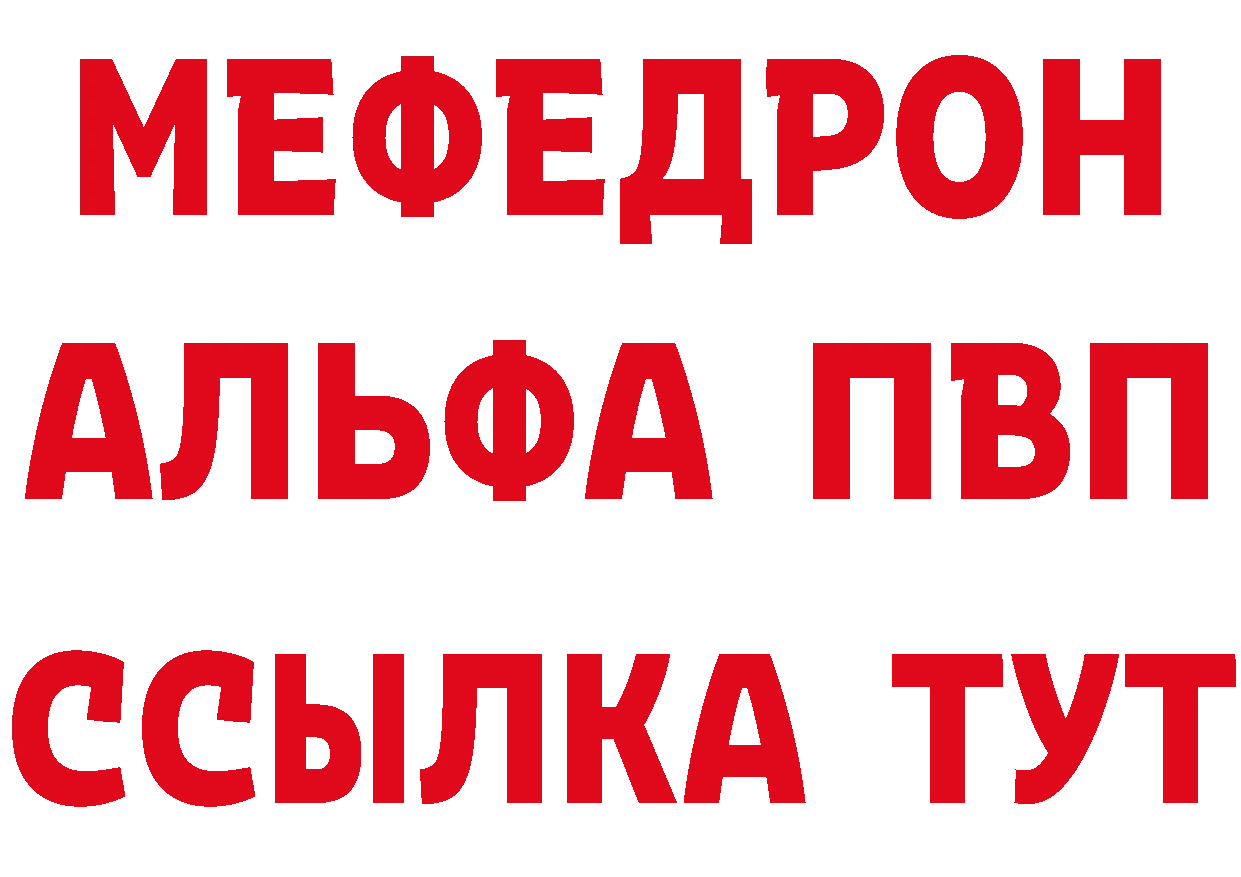 МЕФЕДРОН
АЛЬФА ПВП
ССЫЛКА ТУТ